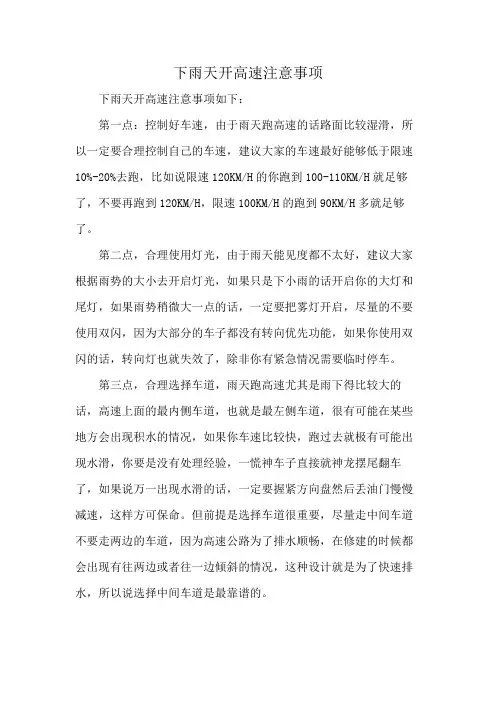 下雨天开高速注意事项

下雨天开高速注意事项如下：

第一点：控制好车速，由于雨天跑高速的话路面比较湿滑，所以一定要合理控制自己的车速，建议大家的车速最好能够低于限速10%-20%去跑，比如说限速120KM/H的你跑到100-110KM/H就足够了，不要再跑到120KM/H，限速100KM/H的跑到90KM/H多就足够了。

第二点，合理使用灯光，由于雨天能见度都不太好，建议大家根据雨势的大小去开启灯光，如果只是下小雨的话开启你的大灯和尾灯，如果雨势稍微大一点的话，一定要把雾灯开启，尽量的不要使用双闪，因为大部分的车子都没有转向优先功能，如果你使用双闪的话，转向灯也就失效了，除非你有紧急情况需要临时停车。

第三点，合理选择车道，雨天跑高速尤其是雨下得比较大的话，高速上面的最内侧车道，也就是最左侧车道，很有可能在某些地方会出现积水的情况，如果你车速比较快，跑过去就极有可能出现水滑，你要是没有处理经验，一慌神车子直接就神龙摆尾翻车了，如果说万一出现水滑的话，一定要握紧方向盘然后丢油门慢慢减速，这样方可保命。但前提是选择车道很重要，尽量走中间车道不要走两边的车道，因为高速公路为了排水顺畅，在修建的时候都会出现有往两边或者往一边倾斜的情况，这种设计就是为了快速排水，所以说选择中间车道是最靠谱的。